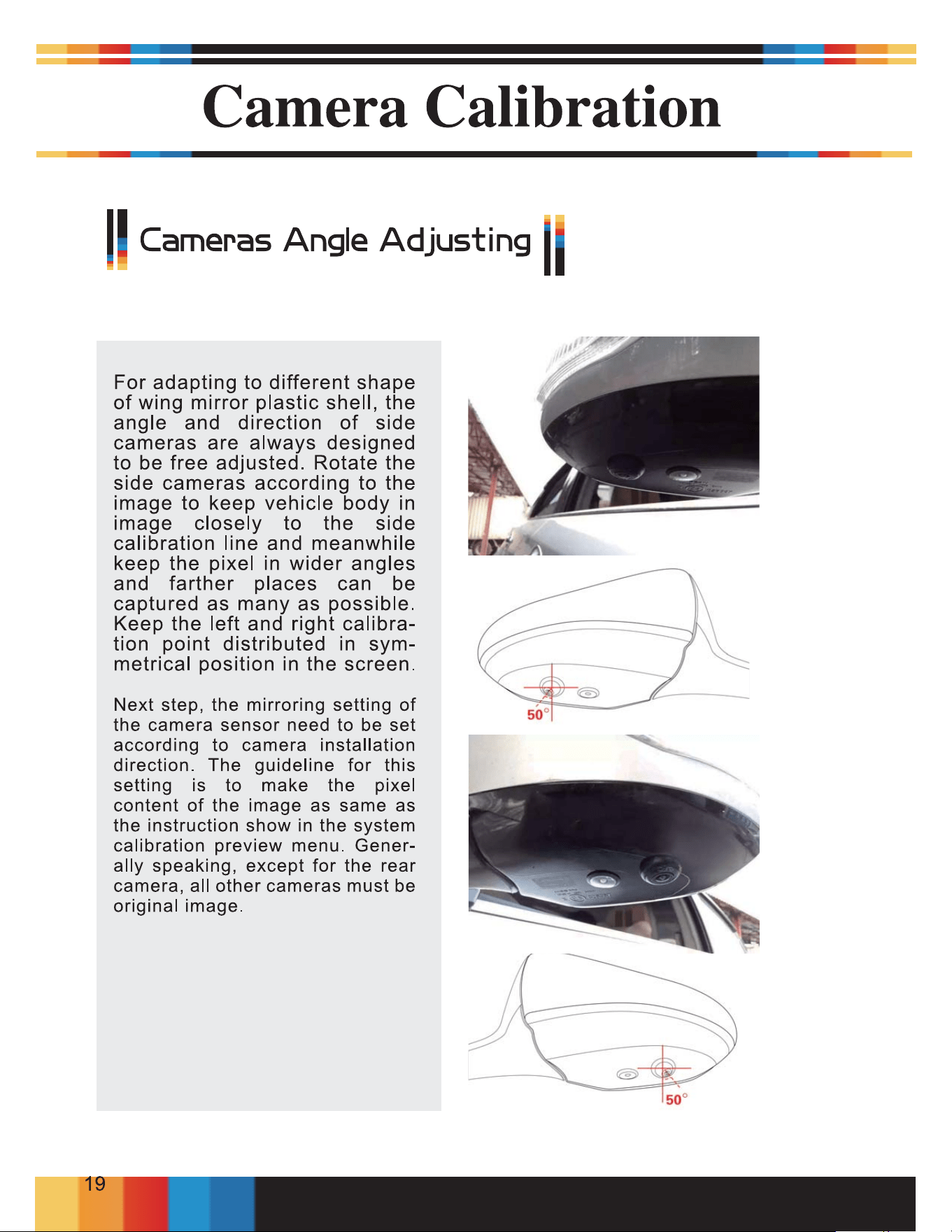 Camera Calibration

Cameras Angle Adjusting

For adapting to different shape of wing mirror plastic shell, the angle and direction of side cameras are always designed to be free adjusted. Rotate the side cameras according to the image to keep vehicle body in image closely to the side calibration line and meanwhile keep the pixel in wider angles and farther places can be captured as many as possible. Keep the left and right calibration point distributed in symmetrical position in the screen.

Next step, the mirroring setting of the camera sensor need to be set according to camera installation direction. The guideline for this setting is to make the pixel content of the image as same as the instruction show in the system calibration preview menu. Generally speaking, except for the rear camera, all other cameras must be original image.

50°

50°

19